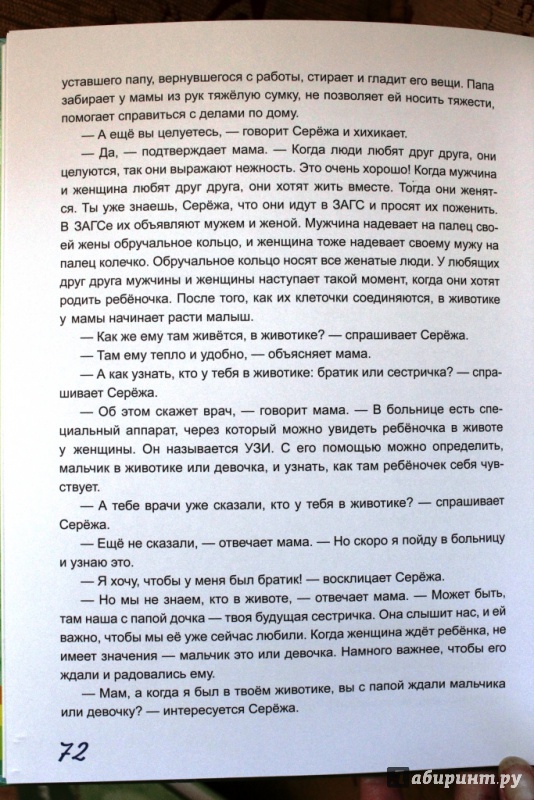 уставшего папу, вернувшегося с работы, стирает и гладит его вещи. Папа забирает у мамы из рук тяжёлую сумку, не позволяет ей носить тяжести, помогает справиться с делами по дому.

— А ещё вы целуетесь, — говорит Серёжа и хихикает.

— Да, — подтверждает мама. — Когда люди любят друг друга, они целуются, так они выражают нежность. Это очень хорошо! Когда мужчина и женщина любят друг друга, они хотят жить вместе. Тогда они женятся. Ты уже знаешь, Серёжа, что они идут в ЗАГС и просят их поженить. В ЗАГСе их объявляют мужем и женой. Мужчина надевает на палец своей жены обручальное кольцо, и женщина тоже надевает своему мужу на палец колечко. Обручальное кольцо носят все женатые люди. У любящих друг друга мужчины и женщины наступает такой момент, когда они хотят родить ребёночка. После того, как их клеточки соединяются, в животике у мамы начинает расти малыш.

— Как же ему там живётся, в животике? — спрашивает Серёжа.

— Там ему тепло и удобно, — объясняет мама.

— А как узнать, кто у тебя в животике: братик или сестричка? — спрашивает Серёжа.

— Об этом скажет врач, — говорит мама. — В больнице есть специальный аппарат, через который можно увидеть ребёночка в животе у женщины. Он называется УЗИ. С его помощью можно определить, мальчик в животике или девочка, и узнать, как там ребёночек себя чувствует.

— А тебе врачи уже сказали, кто у тебя в животике? — спрашивает Серёжа.

— Ещё не сказали, — отвечает мама. — Но скоро я пойду в больницу и узнаю это.

— Я хочу, чтобы у меня был братик! — восклицает Серёжа.

— Но мы не знаем, кто в животе, — отвечает мама. — Может быть, там наша с папой дочка — твоя будущая сестричка. Она слышит нас, и ей важно, чтобы мы её уже сейчас любили. Когда женщина ждёт ребёнка, не имеет значения — мальчик это или девочка. Намного важнее, чтобы его ждали и радовались ему.

— Мам, а когда я был в твоём животике, вы с папой ждали мальчика или девочку? — интересуется Серёжа.

72

абиринт.ру